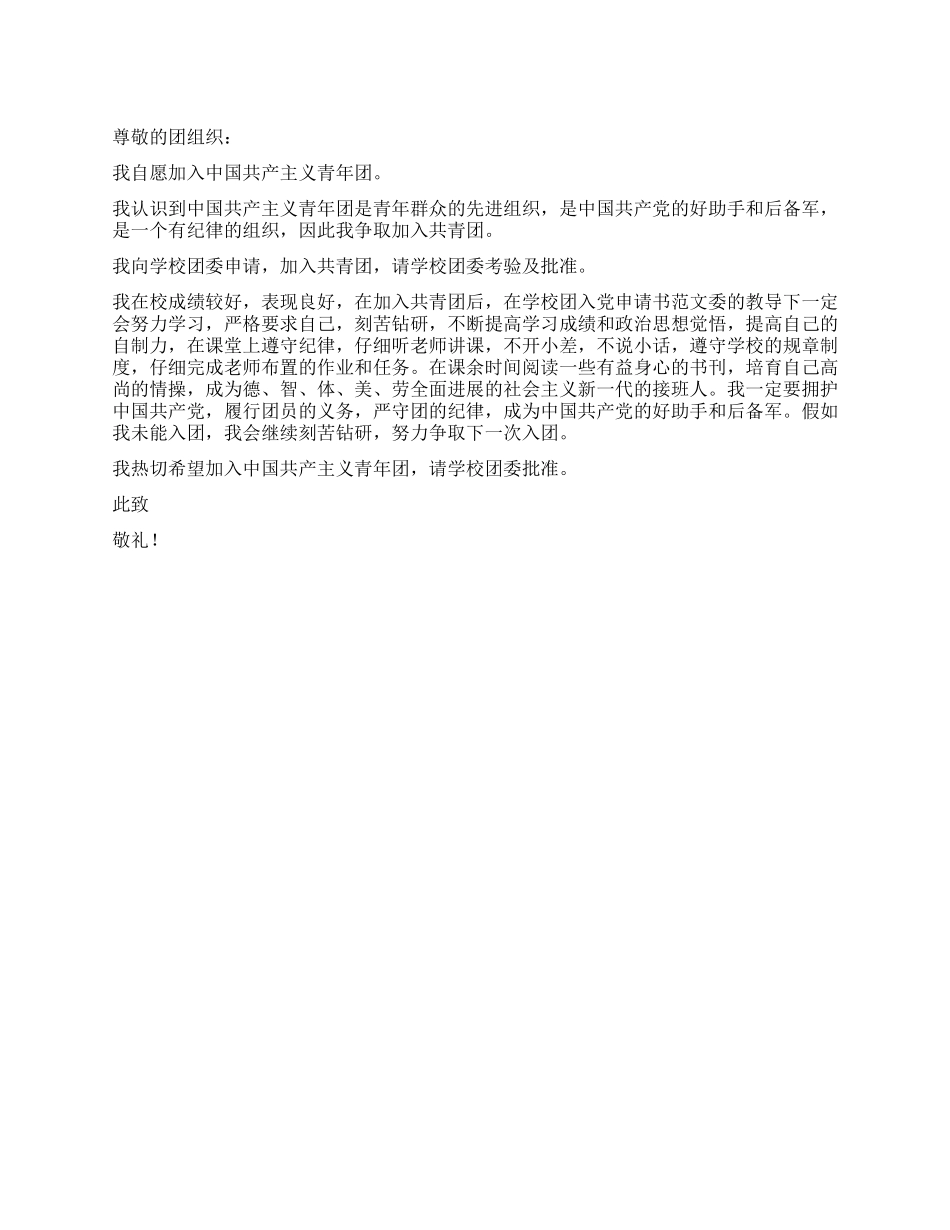 尊敬的团组织：

我自愿加入中国共产主义青年团。

我认识到中国共产主义青年团是青年群众的先进组织，是中国共产党的好助手和后备军，是一个有纪律的组织，因此我争取加入共青团。

我向学校团委申请，加入共青团，请学校团委考验及批准。

我在校成绩较好，表现良好，在加入共青团后，在学校团入党申请书范文委的教导下一定会努力学习，严格要求自己，刻苦钻研，不断提高学习成绩和政治思想觉悟，提高自己的自制力，在课堂上遵守纪律，仔细听老师讲课，不开小差，不说小话，遵守学校的规章制度，仔细完成老师布置的作业和任务。在课余时间阅读一些有益身心的书刊，培育自己高尚的情操，成为德、智、体、美、劳全面进展的社会主义新一代的接班人。我一定要拥护中国共产党，履行团员的义务，严守团的纪律，成为中国共产党的好助手和后备军。假如我未能入团，我会继续刻苦钻研，努力争取下一次入团。

我热切希望加入中国共产主义青年团，请学校团委批准。

此致

敬礼！